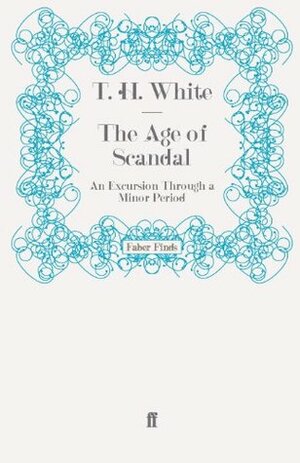 T. H. White

The Age of Scandal

An Excursion Through a Minor Period

Faber Finds

ff